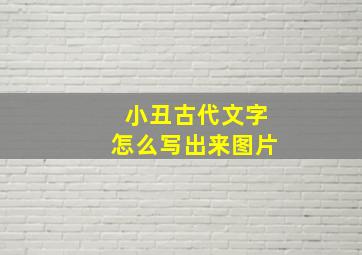 小丑古代文字
怎么写出来图片